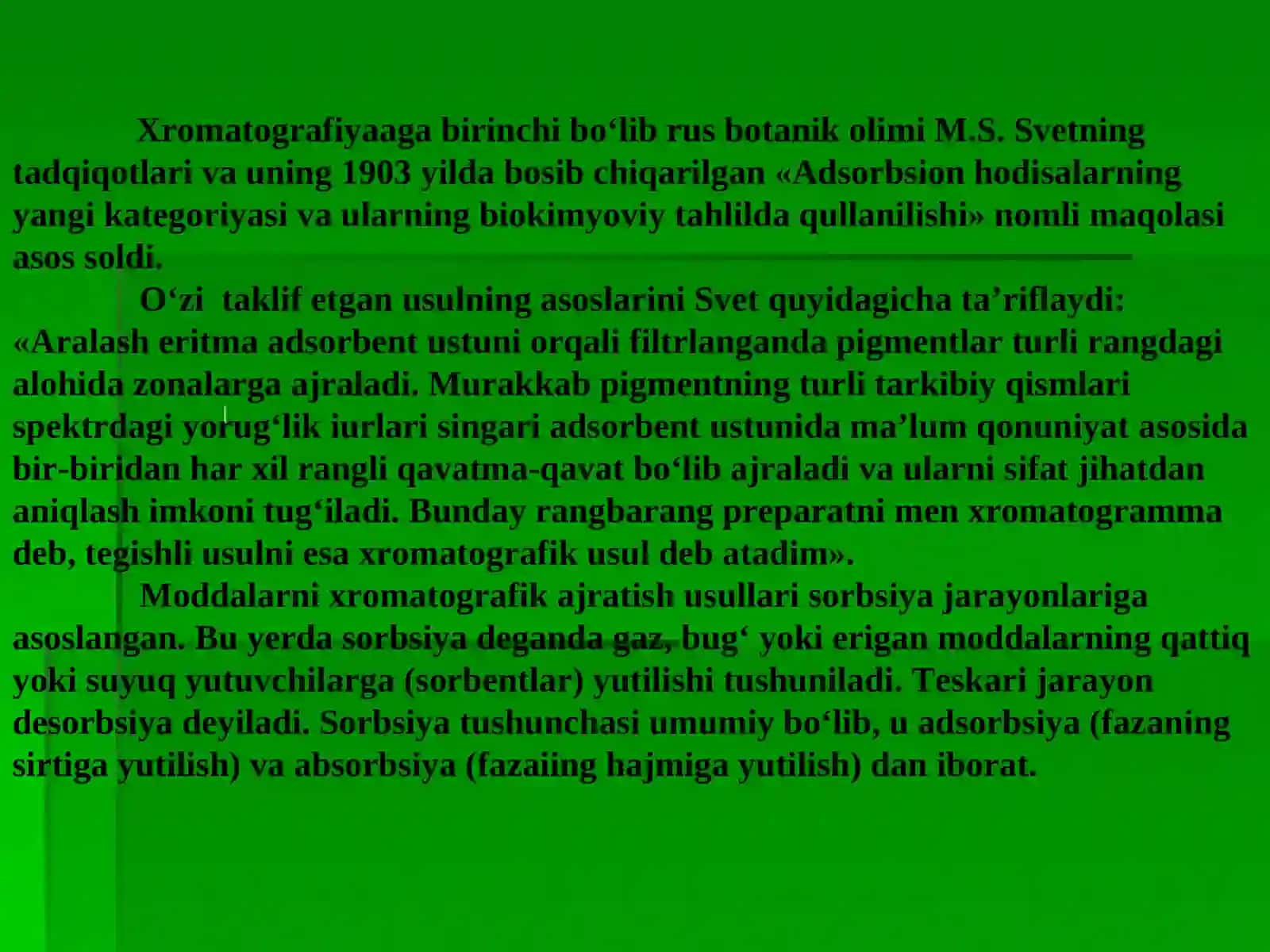 Xromatografiyaaga birinchi bo‘lib rus botanik olimi M.S. Svetning tadqiqotlari va uning 1903 yilda bosib chiqarilgan «Adsorbsion hodisalarning yangi kategoriyasi va ularning biokimyoviy tahlilda qullanilishi» nomli maqolasi asos soldi.

O‘zi taklif etgan usulning asoslarini Svet quyidagicha ta’riflaydi: «Aralash eritma adsorbent ustuni orqali filtrlanganda pigmentlar turli rangdagi alohida zonalarga ajraladi. Murakkab pigmentning turli tarkibiy qismlari spektrdagi yorug‘lik iurlari singari adsorbent ustunida ma’lum qonuniyat asosida bir-biridan har xil rangli qavatma-qavat bo‘lib ajraladi va ularni sifat jihatdan aniqlash imkoni tug‘iladi. Bunday rangbarang preparatni men xromatogramma deb, tegishli usulni esa xromatografik usul deb atadim».

Moddalarni xromatografik ajratish usullari sorbsiya jarayonlariga asoslangan. Bu yerda sorbsiya deganda gaz, bug‘ yoki erigan moddalarning qattiq yoki suyuq yutuvchilarga (sorbentlar) yutilishi tushuniladi. Teskari jarayon desorbsiya deyiladi. Sorbsiya tushunchasi umumiy bo‘lib, u adsorbsiya (fazaning sirtiga yutilish) va absorbsiya (fazaiing hajmiga yutilish) dan iborat.